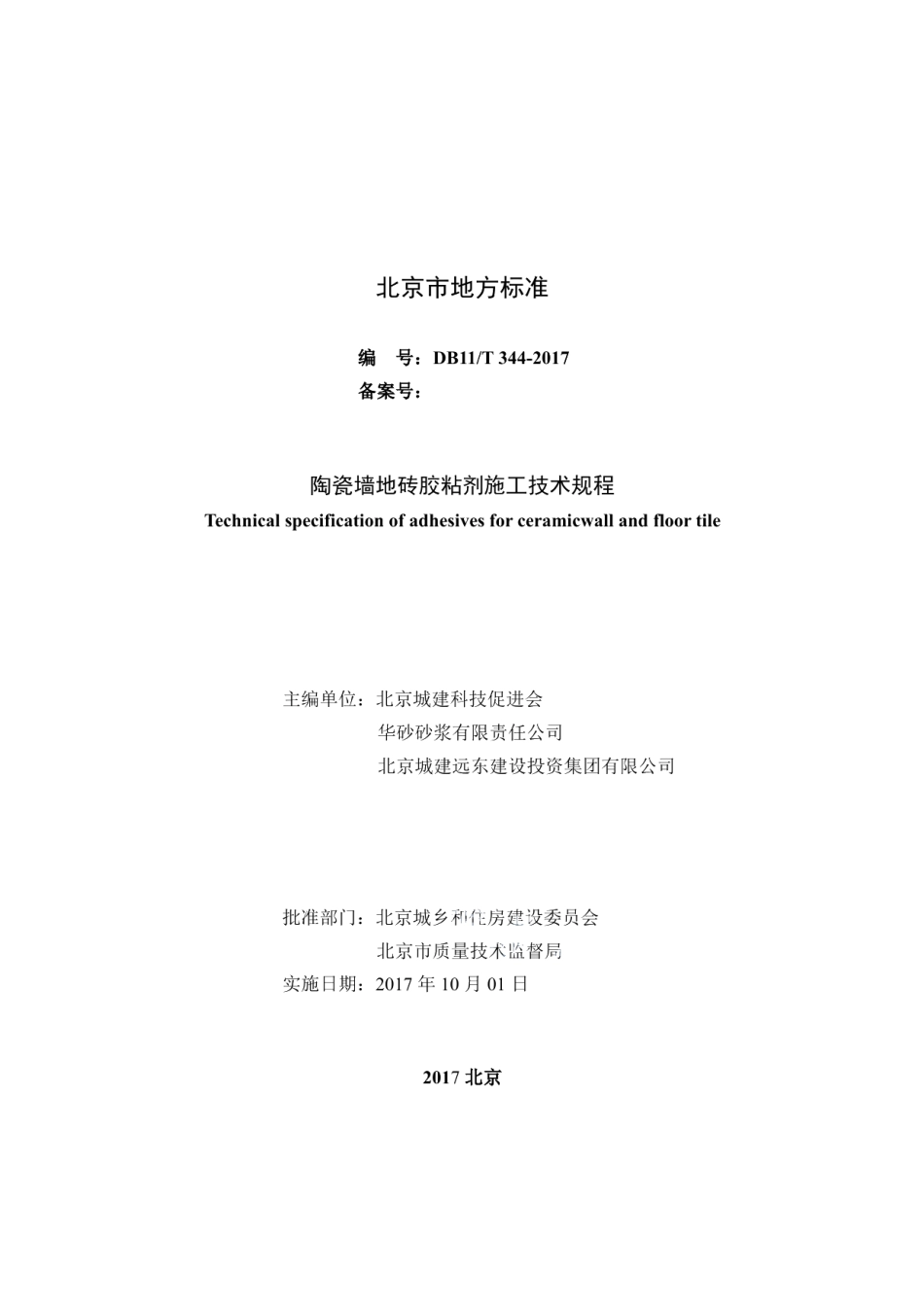 北京市地方标准

编　号：DB11/T 344-2017
备案号：

陶瓷墙地砖胶粘剂施工技术规程
Technical specification of adhesives for ceramicwall and floor tile

主编单位：北京城建科技促进会
华砂砂浆有限责任公司
北京城建远东建设投资集团有限公司

批准部门：北京城乡和住房建设委员会
北京市质量技术监督局
实施日期：2017 年 10 月 01 日

2017 北京